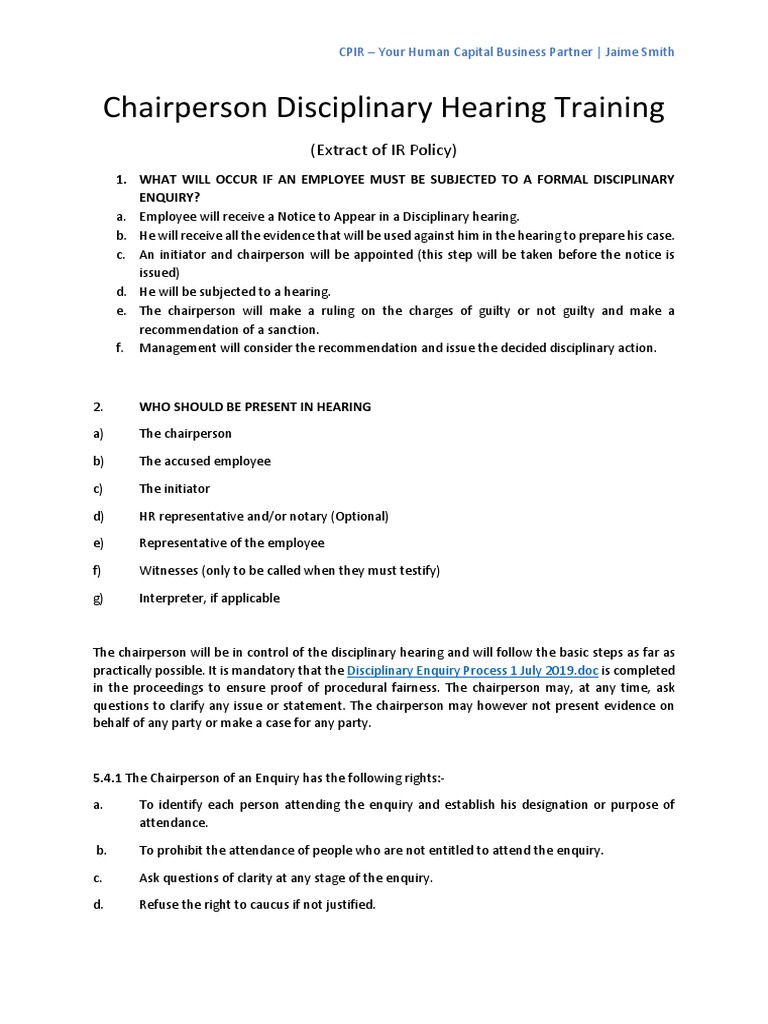 CPIR – Your Human Capital Business Partner | Jaime Smith

Chairperson Disciplinary Hearing Training

(Extract of IR Policy)

1. WHAT WILL OCCUR IF AN EMPLOYEE MUST BE SUBJECTED TO A FORMAL DISCIPLINARY ENQUIRY?
a. Employee will receive a Notice to Appear in a Disciplinary hearing.
b. He will receive all the evidence that will be used against him in the hearing to prepare his case.
c. An initiator and chairperson will be appointed (this step will be taken before the notice is issued)
d. He will be subjected to a hearing.
e. The chairperson will make a ruling on the charges of guilty or not guilty and make a recommendation of a sanction.
f. Management will consider the recommendation and issue the decided disciplinary action.

2. WHO SHOULD BE PRESENT IN HEARING
a) The chairperson
b) The accused employee
c) The initiator
d) HR representative and/or notary (Optional)
e) Representative of the employee
f) Witnesses (only to be called when they must testify)
g) Interpreter, if applicable

The chairperson will be in control of the disciplinary hearing and will follow the basic steps as far as practically possible. It is mandatory that the Disciplinary Enquiry Process 1 July 2019.doc is completed in the proceedings to ensure proof of procedural fairness. The chairperson may, at any time, ask questions to clarify any issue or statement. The chairperson may however not present evidence on behalf of any party or make a case for any party.

5.4.1 The Chairperson of an Enquiry has the following rights:-
a. To identify each person attending the enquiry and establish his designation or purpose of attendance.
b. To prohibit the attendance of people who are not entitled to attend the enquiry.
c. Ask questions of clarity at any stage of the enquiry.
d. Refuse the right to caucus if not justified.